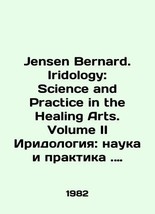 Jensen Bernard. Iridology: Science and Practice in the Healing Arts. Volume II Иридология: наука и практика ....

1982